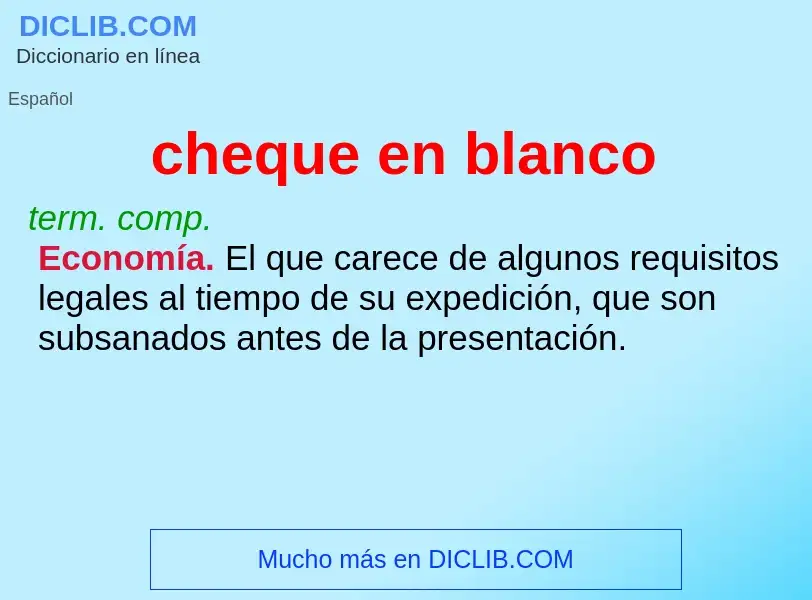 DICLIB.COM
Diccionario en línea

Español

cheque en blanco

term. comp.
Economía. El que carece de algunos requisitos legales al tiempo de su expedición, que son subsanados antes de la presentación.

Mucho más en DICLIB.COM